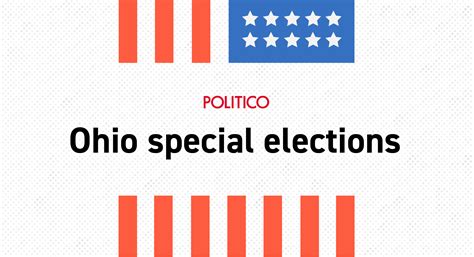 POLITICO

Ohio special elections